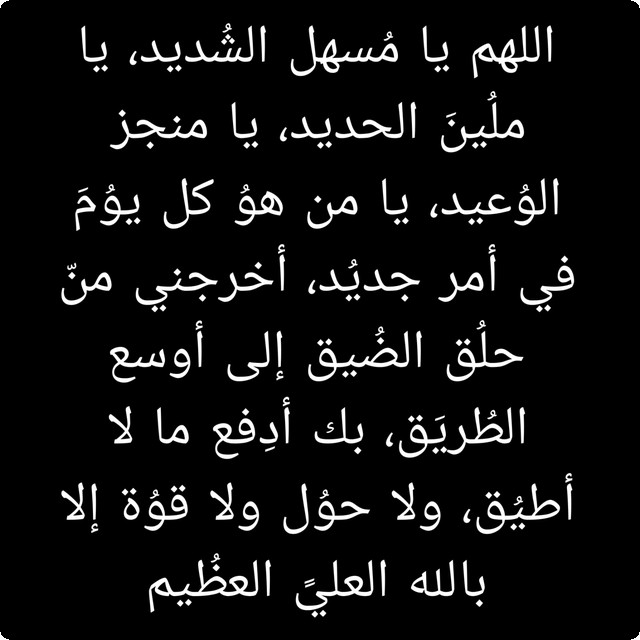 اللهم يا مُسهل الشُديد، يا ملُينَ الحديد، يا منجز الوُعيد، يا من هوُ كل يوُمَ في أمر جديُد، أخرجني منّ حلُق الضُيق إلى أوسع الطُريَق، بك أدِفع ما لا أطيُق، ولا حوُل ولا قوُة إلا بالله العليً العظُيم